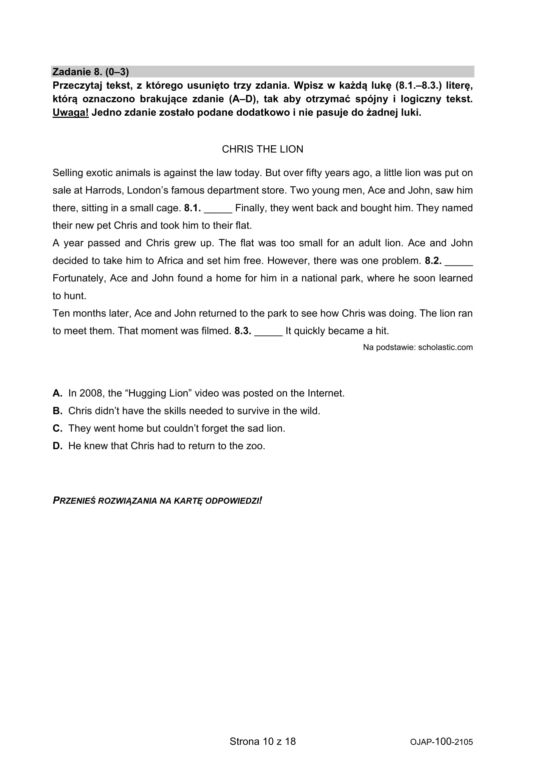 Zadanie 8. (0–3)

Przeczytaj tekst, z którego usunięto trzy zdania. Wpisz w każdą lukę (8.1.–8.3.) literę, którą oznaczono brakujące zdanie (A–D), tak aby otrzymać spójny i logiczny tekst. Uwaga! Jedno zdanie zostało podane dodatkowo i nie pasuje do żadnej luki.

CHRIS THE LION

Selling exotic animals is against the law today. But over fifty years ago, a little lion was put on sale at Harrods, London's famous department store. Two young men, Ace and John, saw him there, sitting in a small cage. 8.1. ____ Finally, they went back and bought him. They named their new pet Chris and took him to their flat.

A year passed and Chris grew up. The flat was too small for an adult lion. Ace and John decided to take him to Africa and set him free. However, there was one problem. 8.2. ____ Fortunately, Ace and John found a home for him in a national park, where he soon learned to hunt.

Ten months later, Ace and John returned to the park to see how Chris was doing. The lion ran to meet them. That moment was filmed. 8.3. ____ It quickly became a hit.

Na podstawie: scholastic.com

A. In 2008, the "Hugging Lion" video was posted on the Internet.
B. Chris didn't have the skills needed to survive in the wild.
C. They went home but couldn't forget the sad lion.
D. He knew that Chris had to return to the zoo.

PRZENIEŚ ROZWIĄZANIA NA KARTĘ ODPOWIEDZI!

Strona 10 z 18

OJAP-100-2105